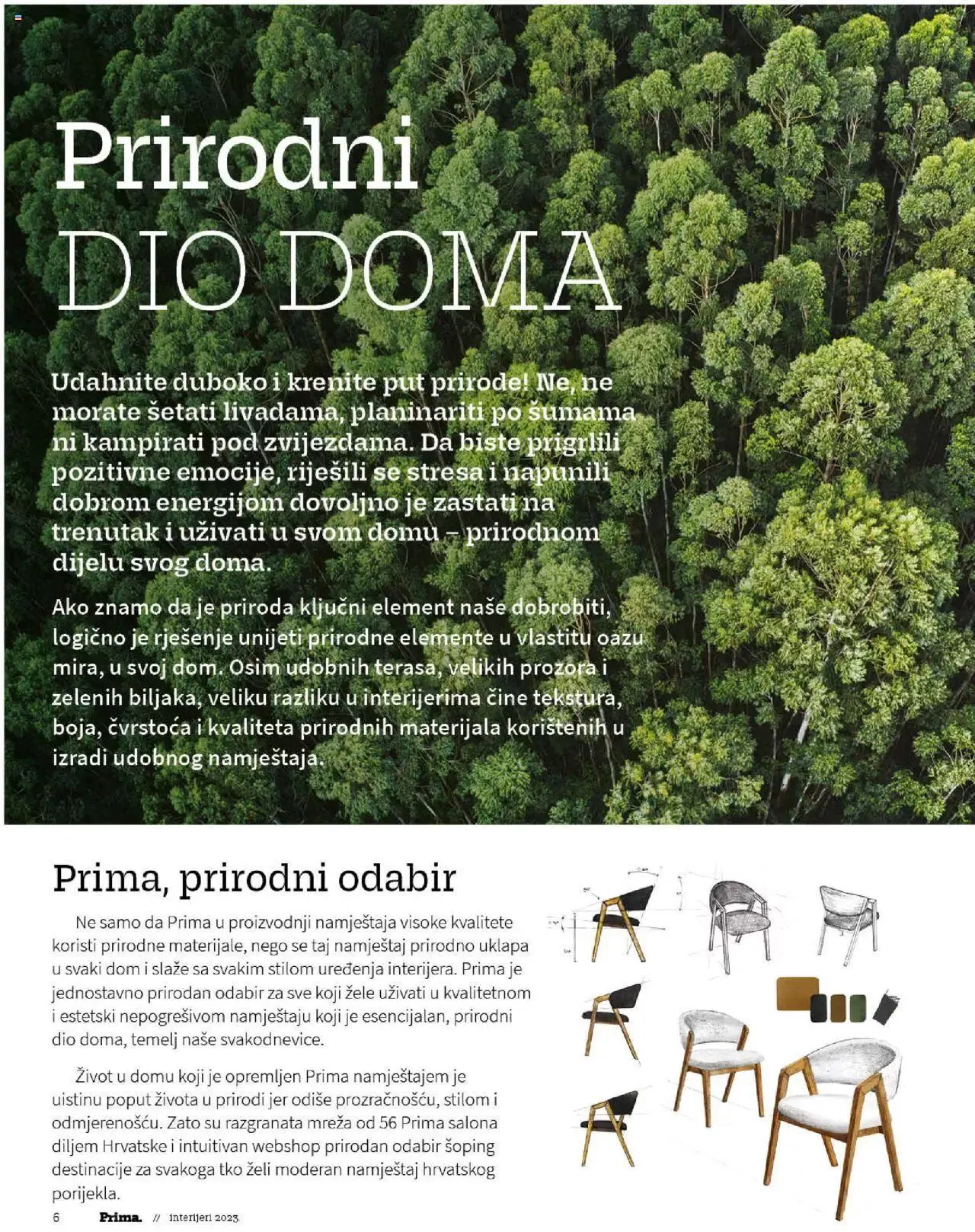 Prirodni
DIO DOMA

Udahnite duboko i krenite put prirode! Ne, ne morate šetati livadama, planinariti po šumama ni kampirati pod zvijezdama. Da biste prigrlili pozitivne emocije, riješili se stresa i napunili dobrom energijom dovoljno je zastati na trenutak i uživati u svom domu – prirodnom dijelu svog doma.

Ako znamo da je priroda ključni element naše dobrobiti, logično je rješenje unijeti prirodne elemente u vlastitu oazu mira, u svoj dom. Osim udobnih terasa, velikih prozora i zelenih biljaka, veliku razliku u interijerima čine tekstura, boja, čvrstoća i kvaliteta prirodnih materijala korištenih u izradi udobnog namještaja.

Prima, prirodni odabir

Ne samo da Prima u proizvodnji namještaja visoke kvalitete koristi prirodne materijale, nego se taj namještaj prirodno uklapa u svaki dom i slaže sa svakim stilom uređenja interijera. Prima je jednostavno prirodan odabir za sve koji žele uživati u kvalitetnom i estetski nepogrešivom namještaju koji je esencijalan, prirodni dio doma, temelj naše svakodnevice.

Život u domu koji je opremljen Prima namještajem je uistinu poput života u prirodi jer odiše prozračnošću, stilom i odmjerenošću. Zato su razgranata mreža od 56 Prima salona diljem Hrvatske i intuitivan webshop prirodan odabir šoping destinacije za svakoga tko želi moderan namještaj hrvatskog porijekla.

6 Prima. // interijeri 2023